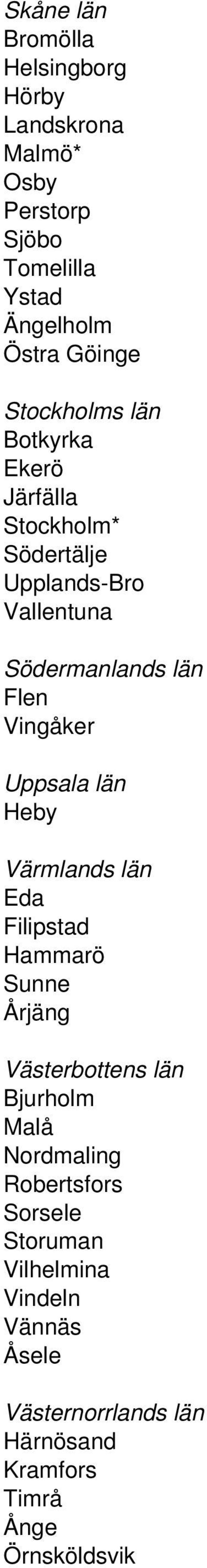 Skåne län
Bromölla
Helsingborg
Hörby
Landskrona
Malmö*
Osby
Perstorp
Sjöbo
Tomelilla
Ystad
Ängelholm
Östra Göinge

Stockholms län
Botkyrka
Ekerö
Järfälla
Stockholm*
Södertälje
Upplands-Bro
Vallentuna

Södermanlands län
Flen
Vingåker

Uppsala län
Heby

Värmlands län
Eda
Filipstad
Hammarö
Sunne
Årjäng

Västerbottens län
Bjurholm
Malå
Nordmaling
Robertsfors
Sorsele
Storuman
Vilhelmina
Vindeln
Vännäs
Åsele

Västernorrlands län
Härnösand
Kramfors
Timrå
Ånge
Örnsköldsvik